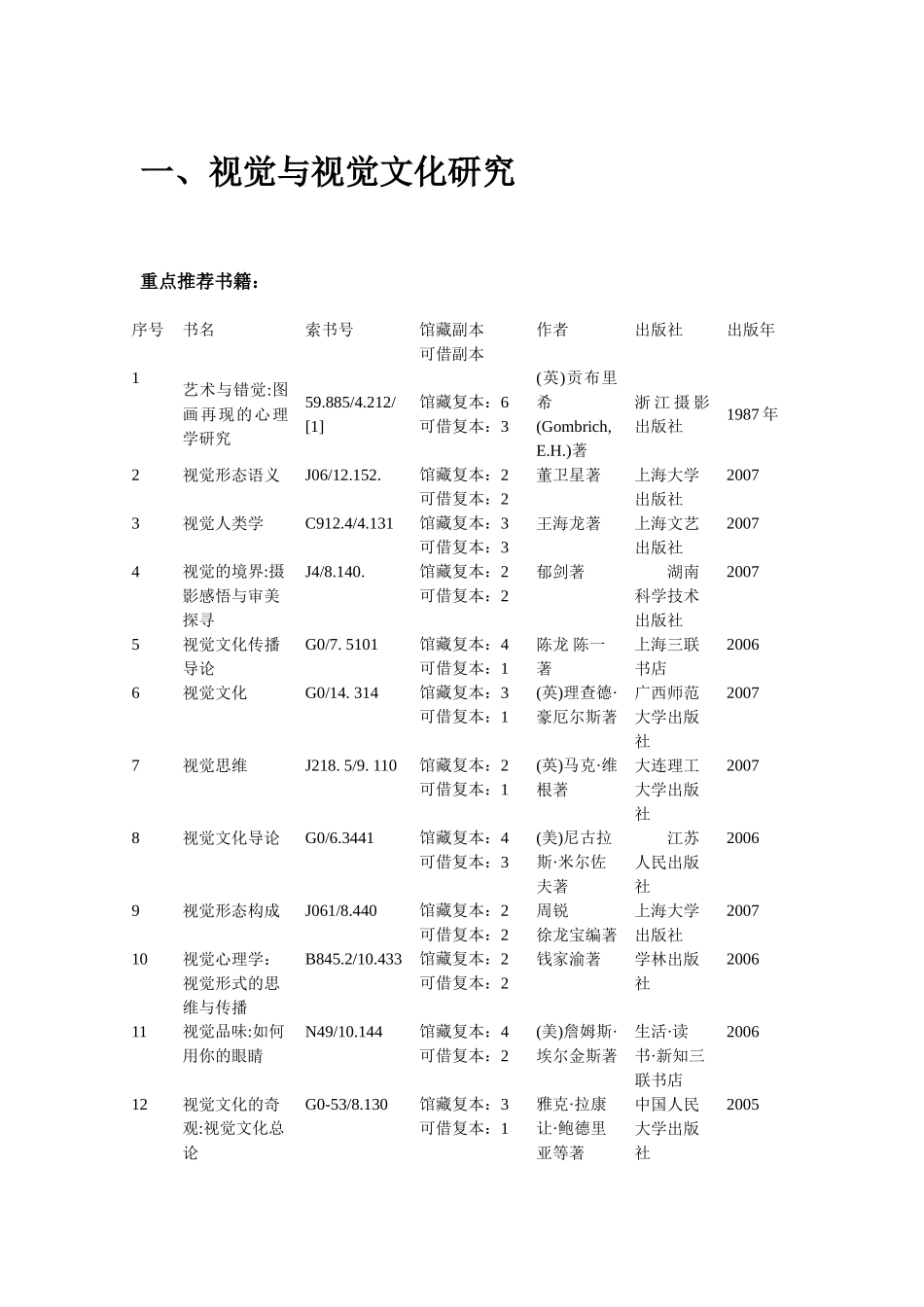 一、视觉与视觉文化研究

重点推荐书籍：

| 序号 | 书名 | 索书号 | 馆藏副本 可借副本 | 作者 | 出版社 | 出版年 |
|---|---|---|---|---|---|---|
| 1 | 艺术与错觉:图画再现的心理学研究 | 59.885/4.212/[1] | 馆藏复本：6 可借复本：3 | (英)贡布里希(Gombrich, E.H.)著 | 浙江摄影出版社 | 1987年 |
| 2 | 视觉形态语义 | J06/12.152. | 馆藏复本：2 可借复本：2 | 董卫星著 | 上海大学出版社 | 2007 |
| 3 | 视觉人类学 | C912.4/4.131 | 馆藏复本：3 可借复本：3 | 王海龙著 | 上海文艺出版社 | 2007 |
| 4 | 视觉的境界:摄影感悟与审美探寻 | J4/8.140. | 馆藏复本：2 可借复本：2 | 郁剑著 | 湖南科学技术出版社 | 2007 |
| 5 | 视觉文化传播导论 | G0/7. 5101 | 馆藏复本：4 可借复本：1 | 陈龙 陈一著 | 上海三联书店 | 2006 |
| 6 | 视觉文化 | G0/14. 314 | 馆藏复本：3 可借复本：1 | (英)理查德·豪厄尔斯著 | 广西师范大学出版社 | 2007 |
| 7 | 视觉思维 | J218. 5/9. 110 | 馆藏复本：2 可借复本：1 | (英)马克·维根著 | 大连理工大学出版社 | 2007 |
| 8 | 视觉文化导论 | G0/6.3441 | 馆藏复本：4 可借复本：3 | (美)尼古拉斯·米尔佐夫著 | 江苏人民出版社 | 2006 |
| 9 | 视觉形态构成 | J061/8.440 | 馆藏复本：2 可借复本：2 | 周锐 徐龙宝编著 | 上海大学出版社 | 2007 |
| 10 | 视觉心理学：视觉形式的思维与传播 | B845.2/10.433 | 馆藏复本：2 可借复本：2 | 钱家渝著 | 学林出版社 | 2006 |
| 11 | 视觉品味:如何用你的眼睛 | N49/10.144 | 馆藏复本：4 可借复本：2 | (美)詹姆斯·埃尔金斯著 | 生活·读书·新知三联书店 | 2006 |
| 12 | 视觉文化的奇观:视觉文化总论 | G0-53/8.130 | 馆藏复本：3 可借复本：1 | 雅克·拉康 让·鲍德里亚等著 | 中国人民大学出版社 | 2005 |